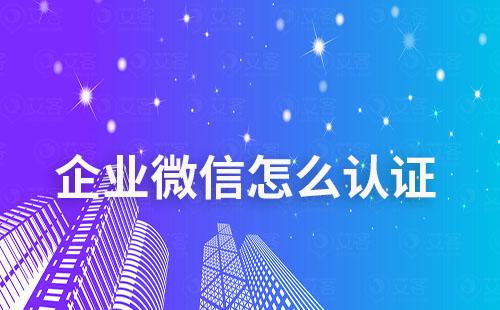 企业微信怎么认证